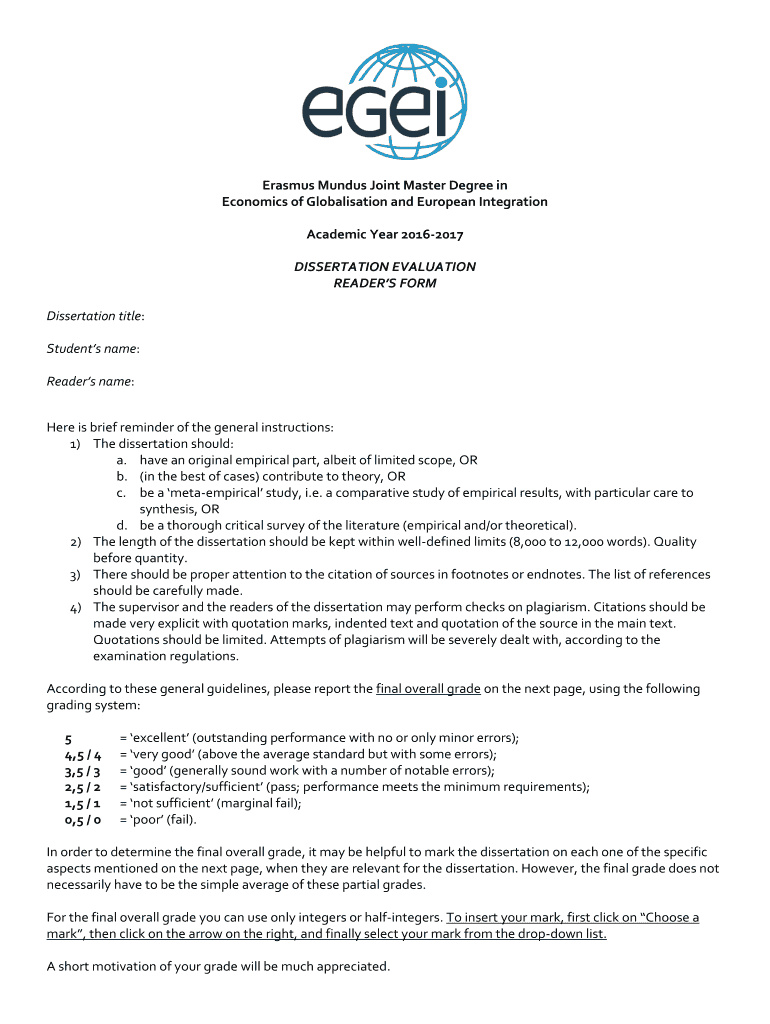 egei

Erasmus Mundus Joint Master Degree in
Economics of Globalisation and European Integration

Academic Year 2016-2017

DISSERTATION EVALUATION
READER'S FORM

Dissertation title:

Student's name:

Reader's name:

Here is brief reminder of the general instructions:
1) The dissertation should:
a. have an original empirical part, albeit of limited scope, OR
b. (in the best of cases) contribute to theory, OR
c. be a 'meta-empirical' study, i.e. a comparative study of empirical results, with particular care to synthesis, OR
d. be a thorough critical survey of the literature (empirical and/or theoretical).
2) The length of the dissertation should be kept within well-defined limits (8,000 to 12,000 words). Quality before quantity.
3) There should be proper attention to the citation of sources in footnotes or endnotes. The list of references should be carefully made.
4) The supervisor and the readers of the dissertation may perform checks on plagiarism. Citations should be made very explicit with quotation marks, indented text and quotation of the source in the main text. Quotations should be limited. Attempts of plagiarism will be severely dealt with, according to the examination regulations.

According to these general guidelines, please report the final overall grade on the next page, using the following grading system:

5 = 'excellent' (outstanding performance with no or only minor errors);
4,5 / 4 = 'very good' (above the average standard but with some errors);
3,5 / 3 = 'good' (generally sound work with a number of notable errors);
2,5 / 2 = 'satisfactory/sufficient' (pass; performance meets the minimum requirements);
1,5 / 1 = 'not sufficient' (marginal fail);
0,5 / 0 = 'poor' (fail).

In order to determine the final overall grade, it may be helpful to mark the dissertation on each one of the specific aspects mentioned on the next page, when they are relevant for the dissertation. However, the final grade does not necessarily have to be the simple average of these partial grades.

For the final overall grade you can use only integers or half-integers. To insert your mark, first click on "Choose a mark", then click on the arrow on the right, and finally select your mark from the drop-down list.

A short motivation of your grade will be much appreciated.